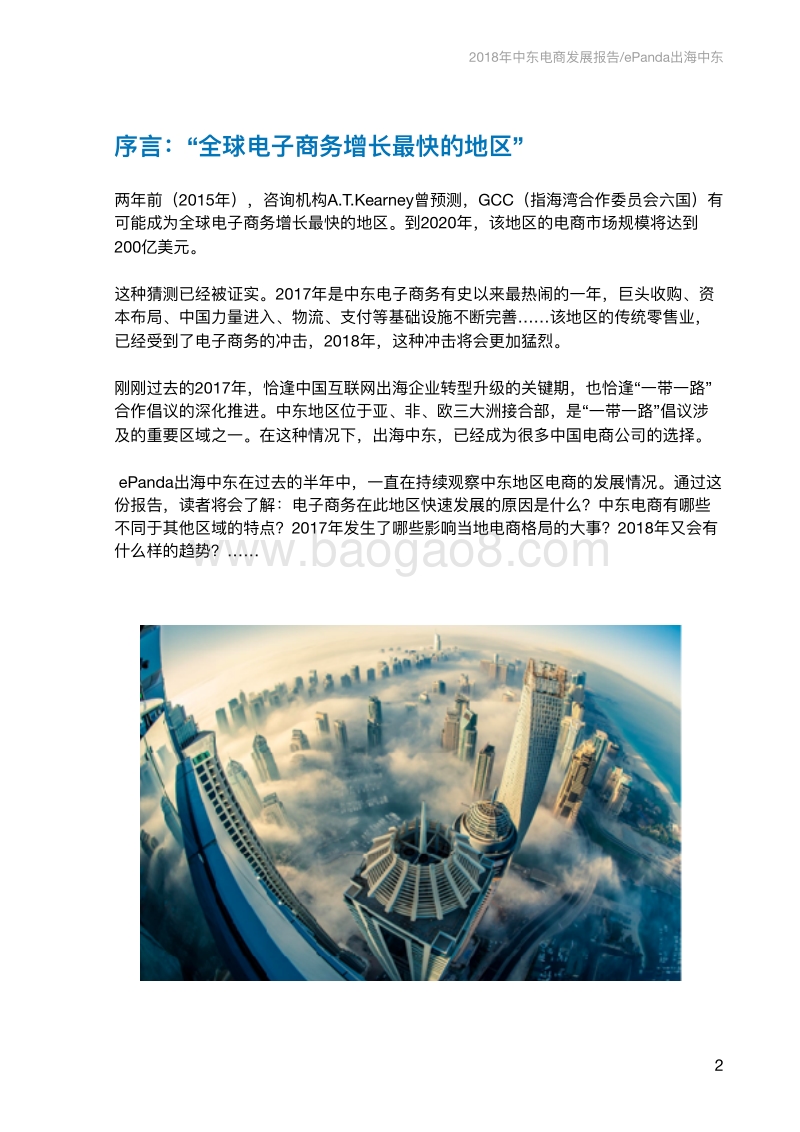 2018年中东电商发展报告/ePanda出海中东

序言：“全球电子商务增长最快的地区”

两年前（2015年），咨询机构A.T.Kearney曾预测，GCC（指海湾合作委员会六国）有可能成为全球电子商务增长最快的地区。到2020年，该地区的电商市场规模将达到200亿美元。

这种猜测已经被证实。2017年是中东电子商务有史以来最热闹的一年，巨头收购、资本布局、中国力量进入、物流、支付等基础设施不断完善……该地区的传统零售业，已经受到了电子商务的冲击，2018年，这种冲击将会更加猛烈。

刚刚过去的2017年，恰逢中国互联网出海企业转型升级的关键期，也恰逢“一带一路”合作倡议的深化推进。中东地区位于亚、非、欧三大洲接合部，是“一带一路”倡议涉及的重要区域之一。在这种情况下，出海中东，已经成为很多中国电商公司的选择。

ePanda出海中东在过去的半年中，一直在持续观察中东地区电商的发展情况。通过这份报告，读者将会了解：电子商务在此地区快速发展的原因是什么？中东电商有哪些不同于其他区域的特点？2017年发生了哪些影响当地电商格局的大事？2018年又会有什么样的趋势？……

www.baogao8.com

2